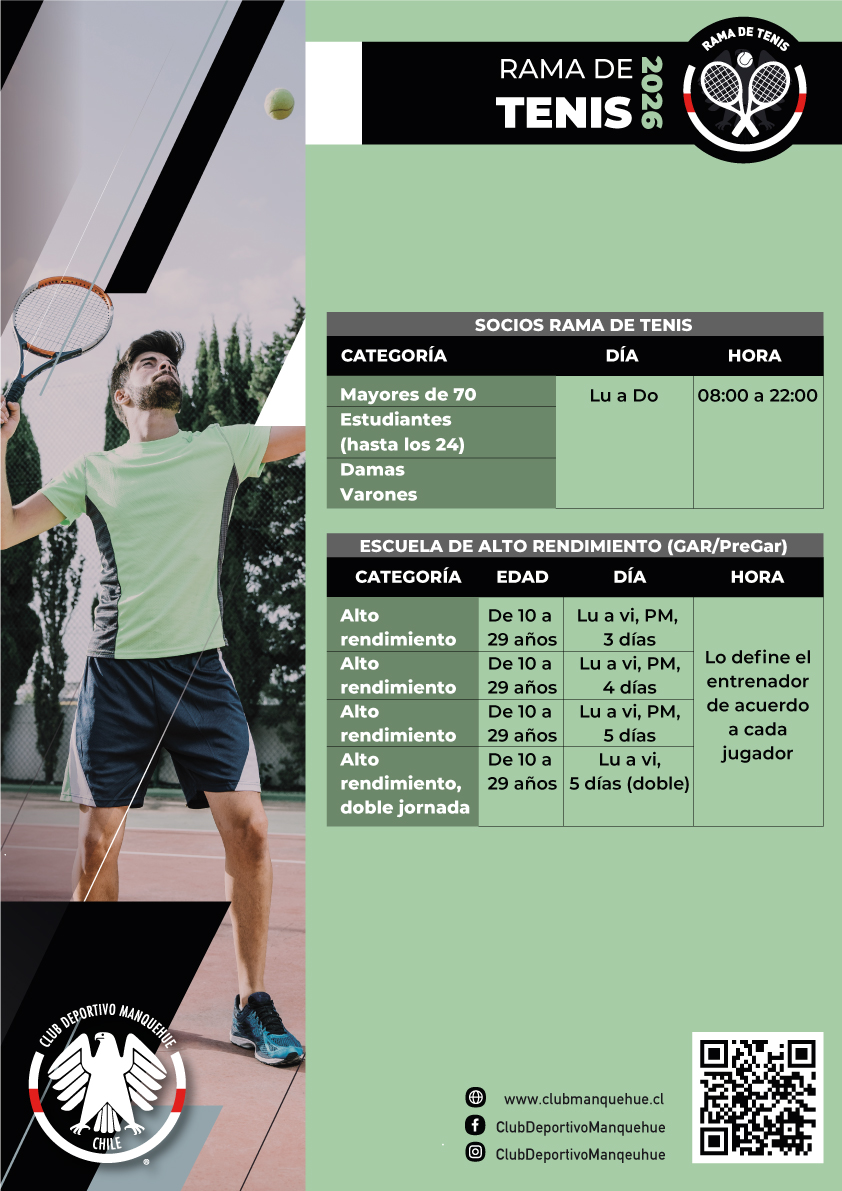 RAMA DE TENIS 2026

RAMA DE TENIS

SOCIOS RAMA DE TENIS

| CATEGORÍA | DÍA | HORA |
|---|---|---|
| Mayores de 70 | Lu a Do | 08:00 a 22:00 |
| Estudiantes (hasta los 24) | | |
| Damas Varones | | |

ESCUELA DE ALTO RENDIMIENTO (GAR/PreGar)

| CATEGORÍA | EDAD | DÍA | HORA |
|---|---|---|---|
| Alto rendimiento | De 10 a 29 años | Lu a vi, PM, 3 días | Lo define el entrenador de acuerdo a cada jugador |
| Alto rendimiento | De 10 a 29 años | Lu a vi, PM, 4 días | |
| Alto rendimiento | De 10 a 29 años | Lu a vi, PM, 5 días | |
| Alto rendimiento, doble jornada | De 10 a 29 años | Lu a vi, 5 días (doble) | |

CLUB DEPORTIVO MANQUEHUE
CHILE

www.clubmanquehue.cl
ClubDeportivoManquehue
ClubDeportivoManqeuhue